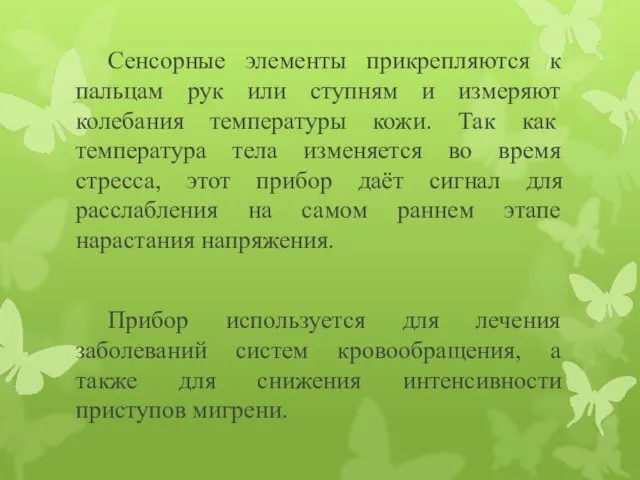 Сенсорные элементы прикрепляются к пальцам рук или ступням и измеряют колебания температуры кожи. Так как температура тела изменяется во время стресса, этот прибор даёт сигнал для расслабления на самом раннем этапе нарастания напряжения.

Прибор используется для лечения заболеваний систем кровообращения, а также для снижения интенсивности приступов мигрени.